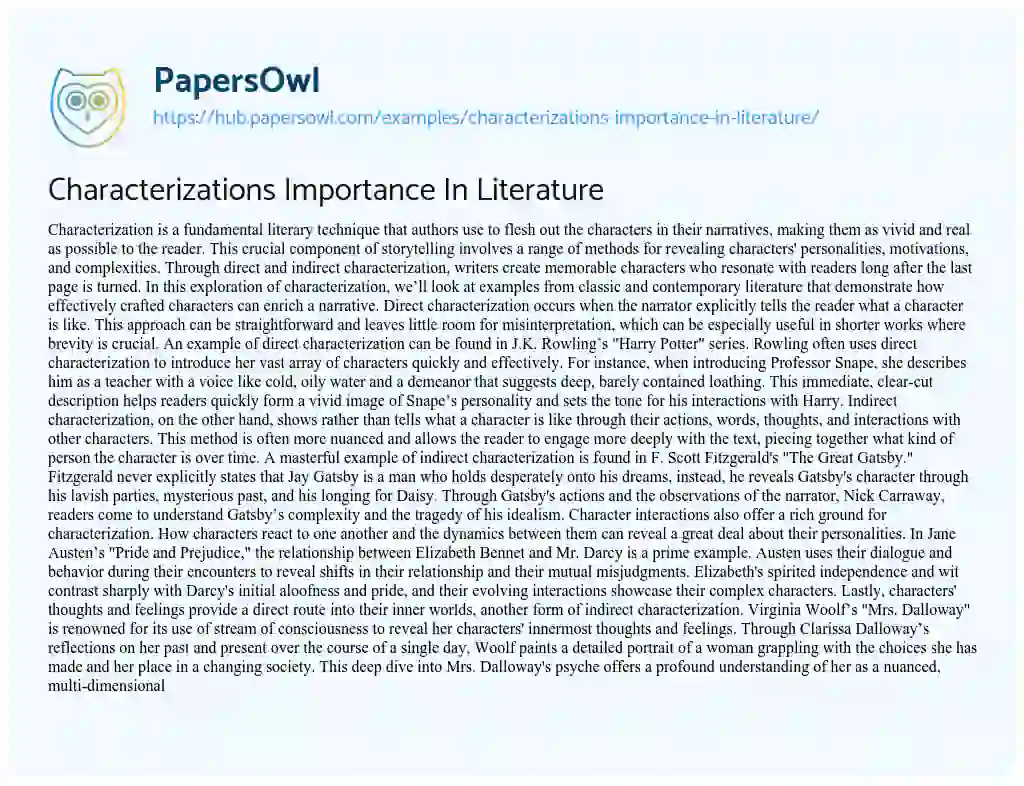 PapersOwl

https://hub.papersowl.com/examples/characterizations-importance-in-literature/

Characterizations Importance In Literature

Characterization is a fundamental literary technique that authors use to flesh out the characters in their narratives, making them as vivid and real as possible to the reader. This crucial component of storytelling involves a range of methods for revealing characters' personalities, motivations, and complexities. Through direct and indirect characterization, writers create memorable characters who resonate with readers long after the last page is turned. In this exploration of characterization, we'll look at examples from classic and contemporary literature that demonstrate how effectively crafted characters can enrich a narrative. Direct characterization occurs when the narrator explicitly tells the reader what a character is like. This approach can be straightforward and leaves little room for misinterpretation, which can be especially useful in shorter works where brevity is crucial. An example of direct characterization can be found in J.K. Rowling's "Harry Potter" series. Rowling often uses direct characterization to introduce her vast array of characters quickly and effectively. For instance, when introducing Professor Snape, she describes him as a teacher with a voice like cold, oily water and a demeanor that suggests deep, barely contained loathing. This immediate, clear-cut description helps readers quickly form a vivid image of Snape's personality and sets the tone for his interactions with Harry. Indirect characterization, on the other hand, shows rather than tells what a character is like through their actions, words, thoughts, and interactions with other characters. This method is often more nuanced and allows the reader to engage more deeply with the text, piecing together what kind of person the character is over time. A masterful example of indirect characterization is found in F. Scott Fitzgerald's "The Great Gatsby." Fitzgerald never explicitly states that Jay Gatsby is a man who holds desperately onto his dreams, instead, he reveals Gatsby's character through his lavish parties, mysterious past, and his longing for Daisy. Through Gatsby's actions and the observations of the narrator, Nick Carraway, readers come to understand Gatsby's complexity and the tragedy of his idealism. Character interactions also offer a rich ground for characterization. How characters react to one another and the dynamics between them can reveal a great deal about their personalities. In Jane Austen's "Pride and Prejudice," the relationship between Elizabeth Bennet and Mr. Darcy is a prime example. Austen uses their dialogue and behavior during their encounters to reveal shifts in their relationship and their mutual misjudgments. Elizabeth's spirited independence and wit contrast sharply with Darcy's initial aloofness and pride, and their evolving interactions showcase their complex characters. Lastly, characters' thoughts and feelings provide a direct route into their inner worlds, another form of indirect characterization. Virginia Woolf's "Mrs. Dalloway" is renowned for its use of stream of consciousness to reveal her characters' innermost thoughts and feelings. Through Clarissa Dalloway's reflections on her past and present over the course of a single day, Woolf paints a detailed portrait of a woman grappling with the choices she has made and her place in a changing society. This deep dive into Mrs. Dalloway's psyche offers a profound understanding of her as a nuanced, multi-dimensional